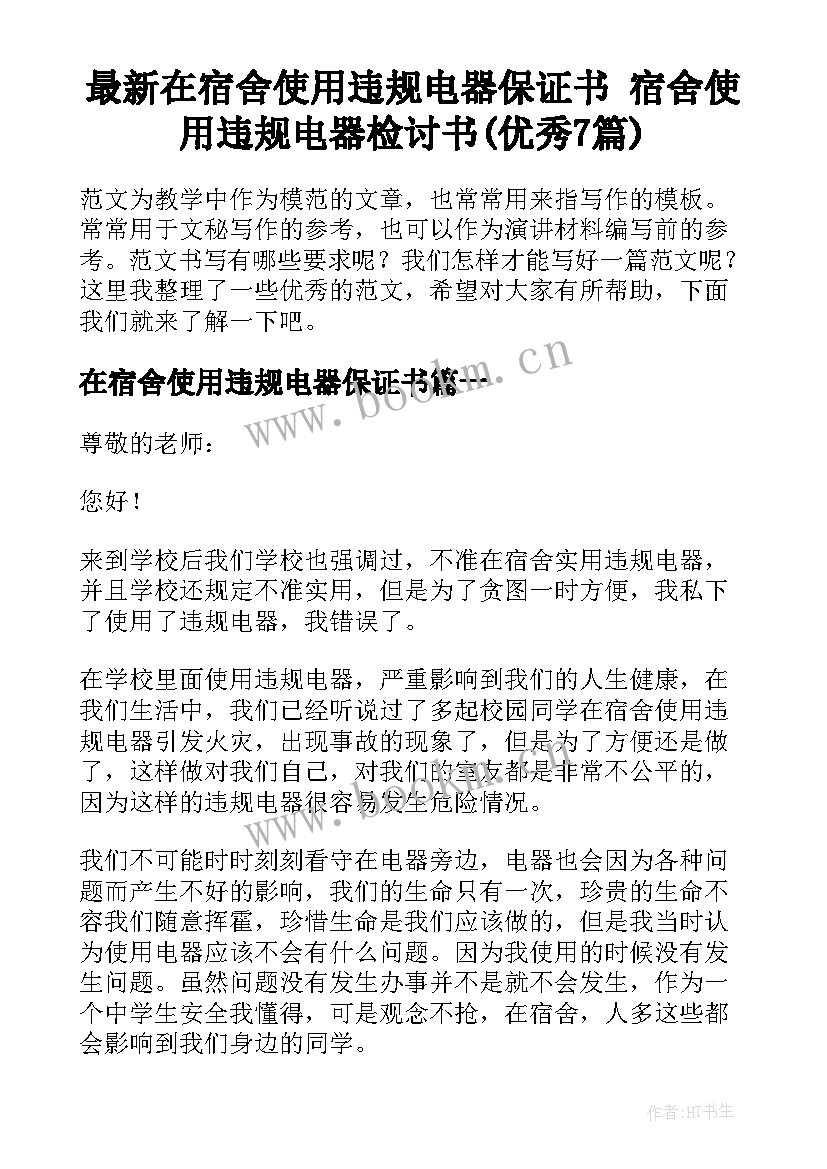 最新在宿舍使用违规电器保证书 宿舍使用违规电器检讨书(优秀7篇)

范文为教学中作为模范的文章，也常常用来指写作的模板。常常用于文秘写作的参考，也可以作为演讲材料编写前的参考。范文书写有哪些要求呢？我们怎样才能写好一篇范文呢？这里我整理了一些优秀的范文，希望对大家有所帮助，下面我们就来了解一下吧。

在宿舍使用违规电器保证书篇一

www.bookm.cn

尊敬的老师：

您好！

来到学校后我们学校也强调过，不准在宿舍实用违规电器，并且学校还规定不准实用，但是为了贪图一时方便，我私下了使用了违规电器，我错误了。

在学校里面使用违规电器，严重影响到我们的人生健康，在我们生活中，我们已经听说过了多起校园同学在宿舍使用违规电器引发火灾，出现事故的现象了，但是为了方便还是做了，这样做对我们自己，对我们的室友都是非常不公平的，因为这样的违规电器很容易发生危险情况。

www.bookm.cn

我们不可能时时刻刻看守在电器旁边，电器也会因为各种问题而产生不好的影响，我们的生命只有一次，珍贵的生命不容我们随意挥霍，珍惜生命是我们应该做的，但是我当时认为使用电器应该不会有什么问题。因为我使用的时候没有发生问题。虽然问题没有发生办事并不是就不会发生，作为一个中学生安全我懂得，可是观念不抢，在宿舍，人多这些都会影响到我们身边的同学。

作者:HT书生